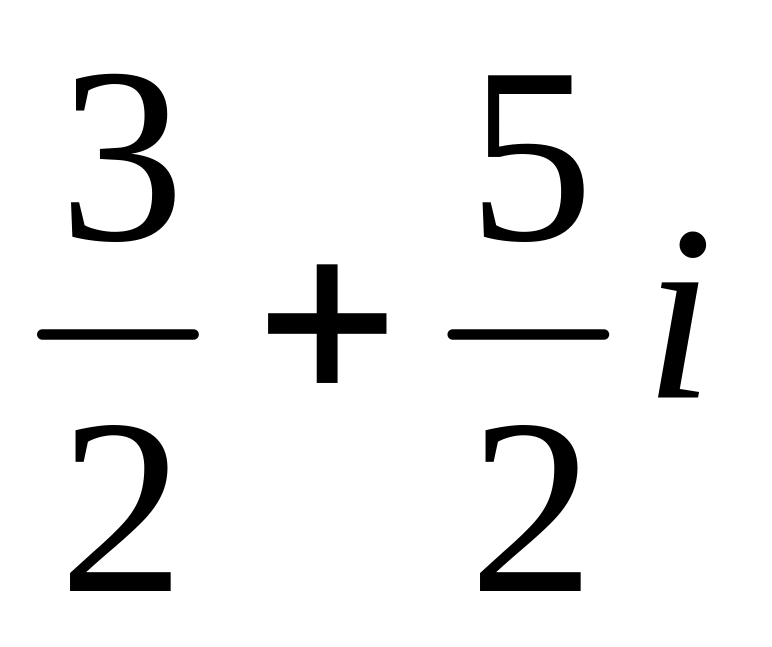 $\frac{3}{2}+\frac{5}{2}i$